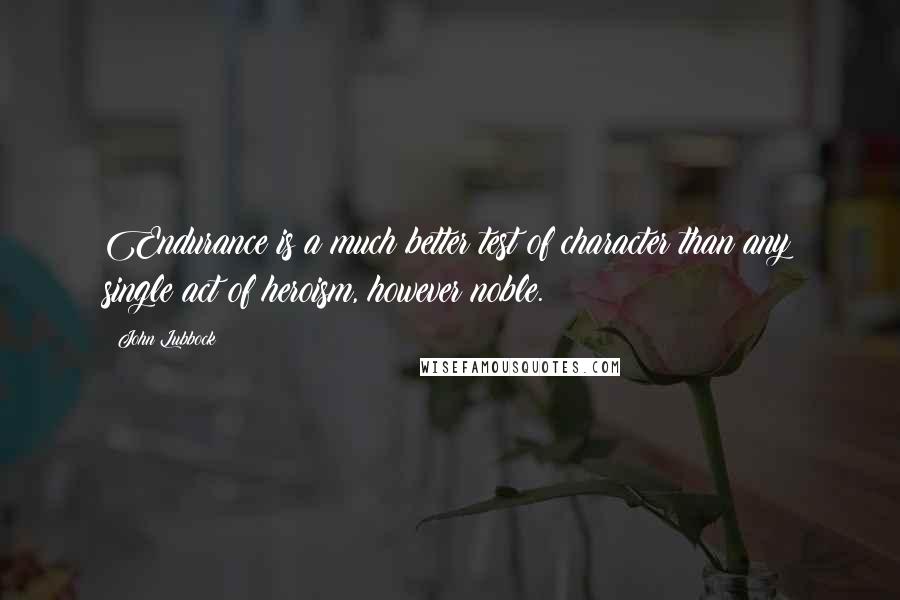 Endurance is a much better test of character than any single act of heroism, however noble.

John Lubbock

WISEFAMOUSQUOTES.COM